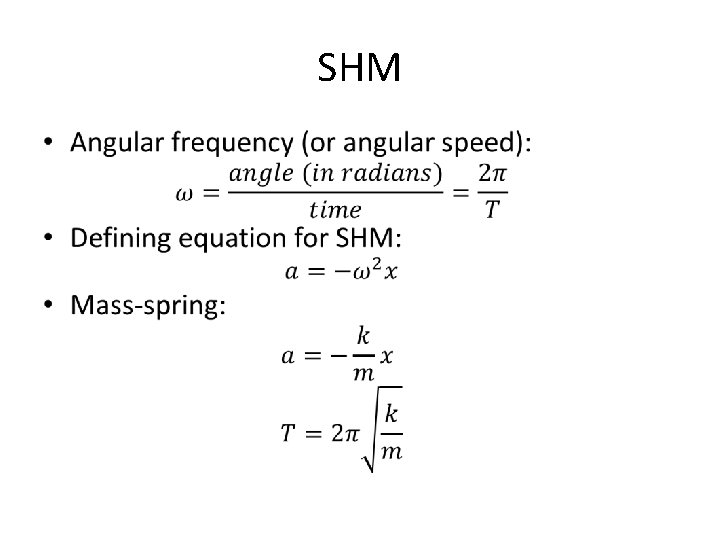 SHM

• Angular frequency (or angular speed):
$\omega = \frac{angle\ (in\ radians)}{time} = \frac{2\pi}{T}$

• Defining equation for SHM:
$a = -\omega^2 x$

• Mass-spring:
$a = -\frac{k}{m}x$
$T = 2\pi\sqrt{\frac{k}{m}}$